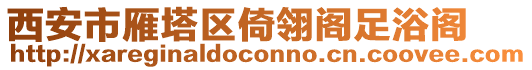 西安市雁塔区倚翎阁足浴阁
http://xareginaldoconno.cn.coovee.com